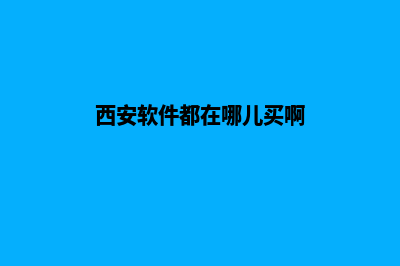 西安软件都在哪儿买啊